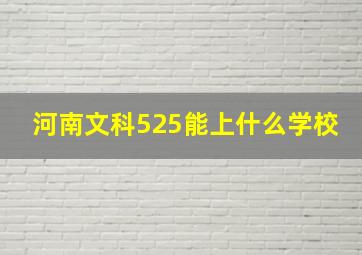 河南文科525能上什么学校